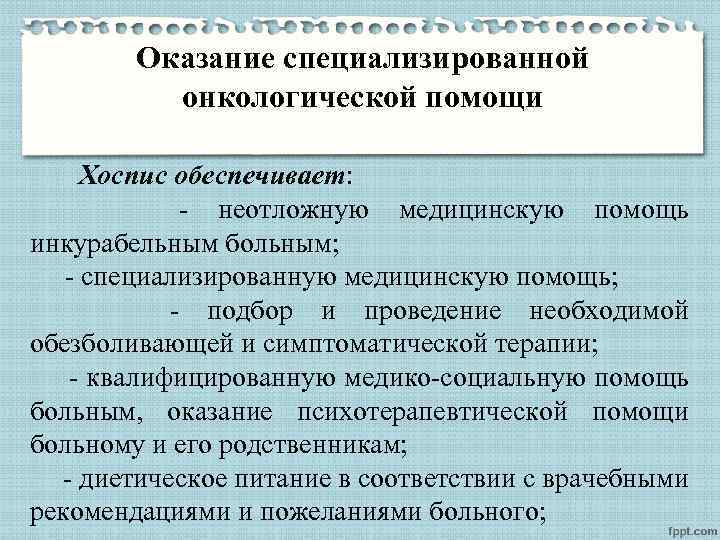 Оказание специализированной онкологической помощи

Хоспис обеспечивает:

- неотложную медицинскую помощь инкурабельным больным;

- специализированную медицинскую помощь;

- подбор и проведение необходимой обезболивающей и симптоматической терапии;

- квалифицированную медико-социальную помощь больным, оказание психотерапевтической помощи больному и его родственникам;

- диетическое питание в соответствии с врачебными рекомендациями и пожеланиями больного;

fppt.com